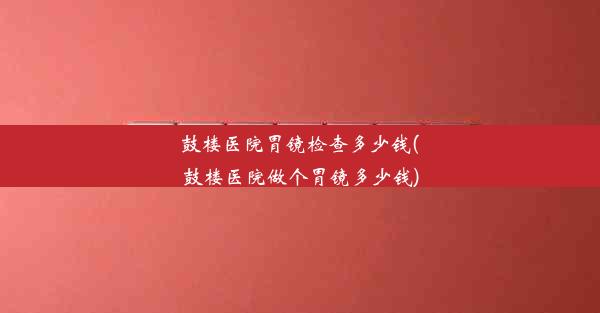 鼓楼医院胃镜检查多少钱(鼓楼医院做个胃镜多少钱)